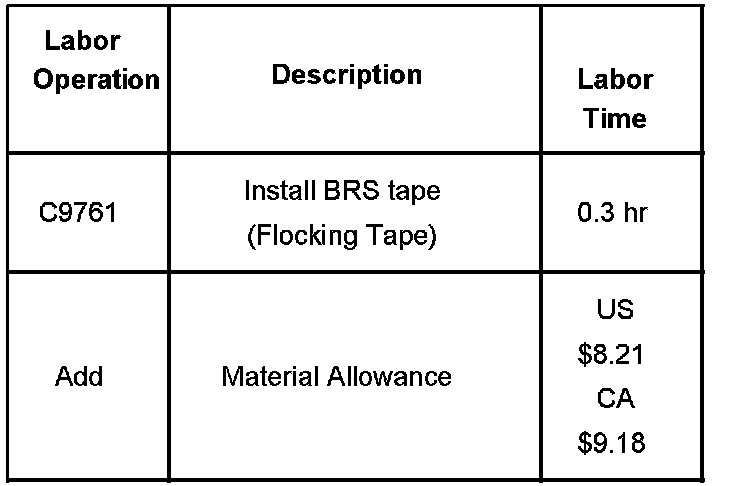 | Labor Operation | Description | Labor Time |
|---|---|---|
| C9761 | Install BRS tape (Flocking Tape) | 0.3 hr |
| Add | Material Allowance | US $8.21 CA $9.18 |